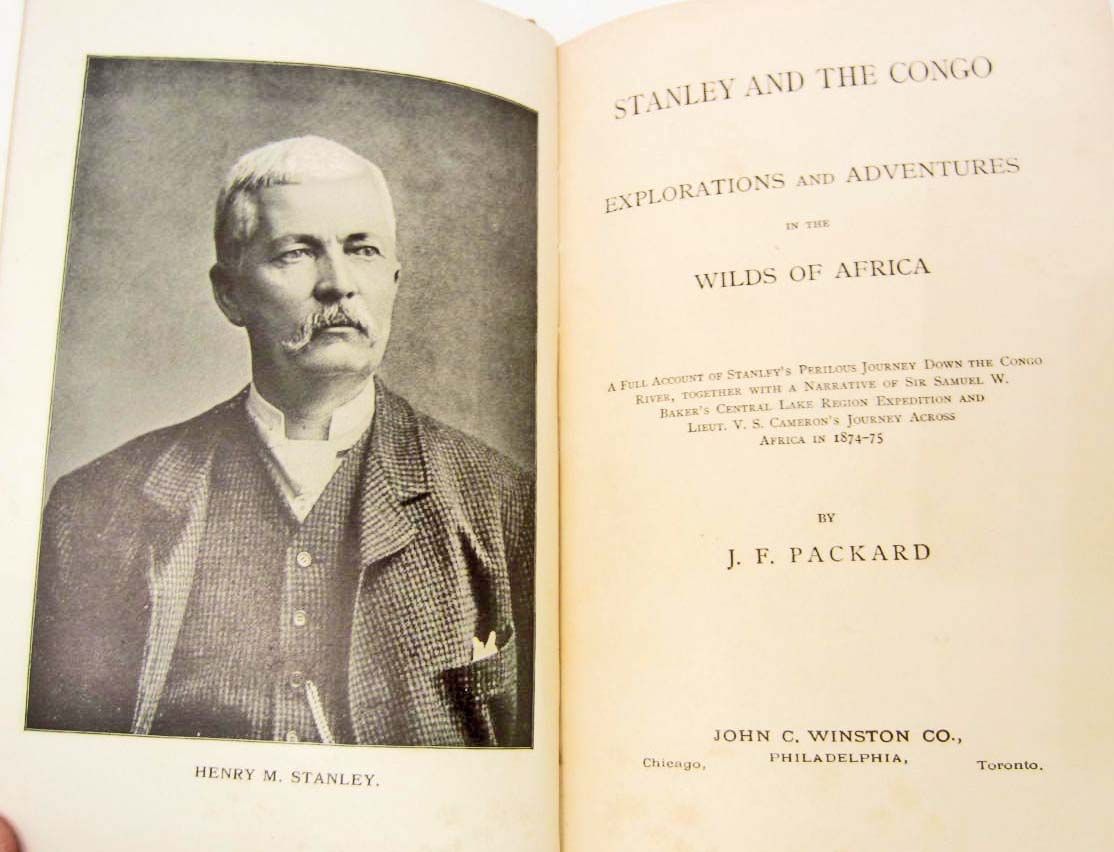 HENRY M. STANLEY.

STANLEY AND THE CONGO

EXPLORATIONS AND ADVENTURES

IN THE

WILDS OF AFRICA

A FULL ACCOUNT OF STANLEY'S PERILOUS JOURNEY DOWN THE CONGO RIVER, TOGETHER WITH A NARRATIVE OF SIR SAMUEL W. BAKER'S CENTRAL LAKE REGION EXPEDITION AND LIEUT. V. S. CAMERON'S JOURNEY ACROSS AFRICA IN 1874-75

BY

J. F. PACKARD

JOHN C. WINSTON CO.,
Chicago, PHILADELPHIA, Toronto.